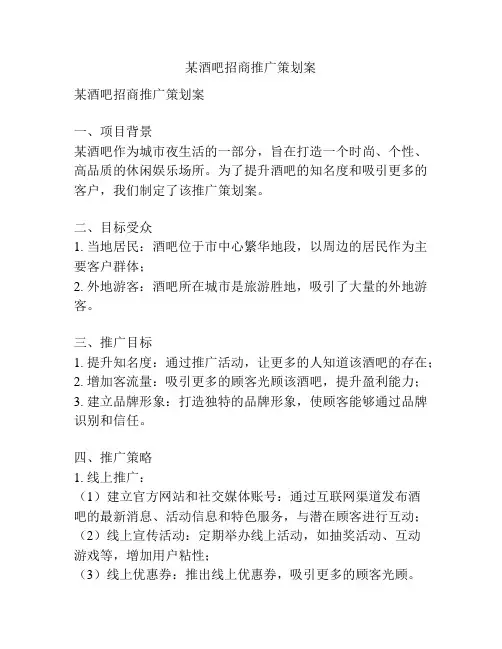 某酒吧招商推广策划案

某酒吧招商推广策划案

一、项目背景
某酒吧作为城市夜生活的一部分，旨在打造一个时尚、个性、高品质的休闲娱乐场所。为了提升酒吧的知名度和吸引更多的客户，我们制定了该推广策划案。

二、目标受众
1. 当地居民：酒吧位于市中心繁华地段，以周边的居民作为主要客户群体；
2. 外地游客：酒吧所在城市是旅游胜地，吸引了大量的外地游客。

三、推广目标
1. 提升知名度：通过推广活动，让更多的人知道该酒吧的存在；
2. 增加客流量：吸引更多的顾客光顾该酒吧，提升盈利能力；
3. 建立品牌形象：打造独特的品牌形象，使顾客能够通过品牌识别和信任。

四、推广策略
1. 线上推广：
（1）建立官方网站和社交媒体账号：通过互联网渠道发布酒吧的最新消息、活动信息和特色服务，与潜在顾客进行互动；
（2）线上宣传活动：定期举办线上活动，如抽奖活动、互动游戏等，增加用户粘性；
（3）线上优惠券：推出线上优惠券，吸引更多的顾客光顾。